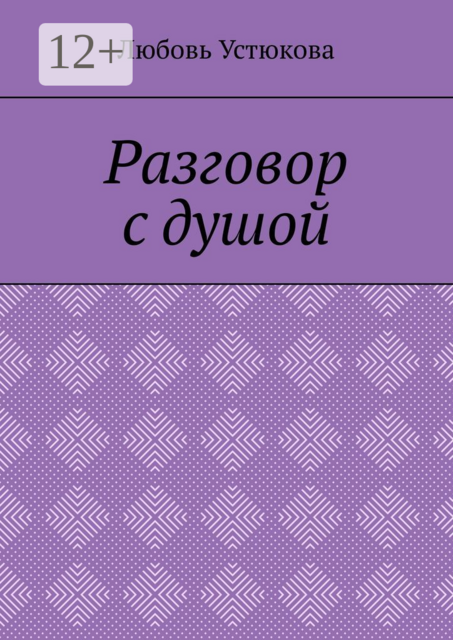 12+

Любовь Устюкова

Разговор
с душой